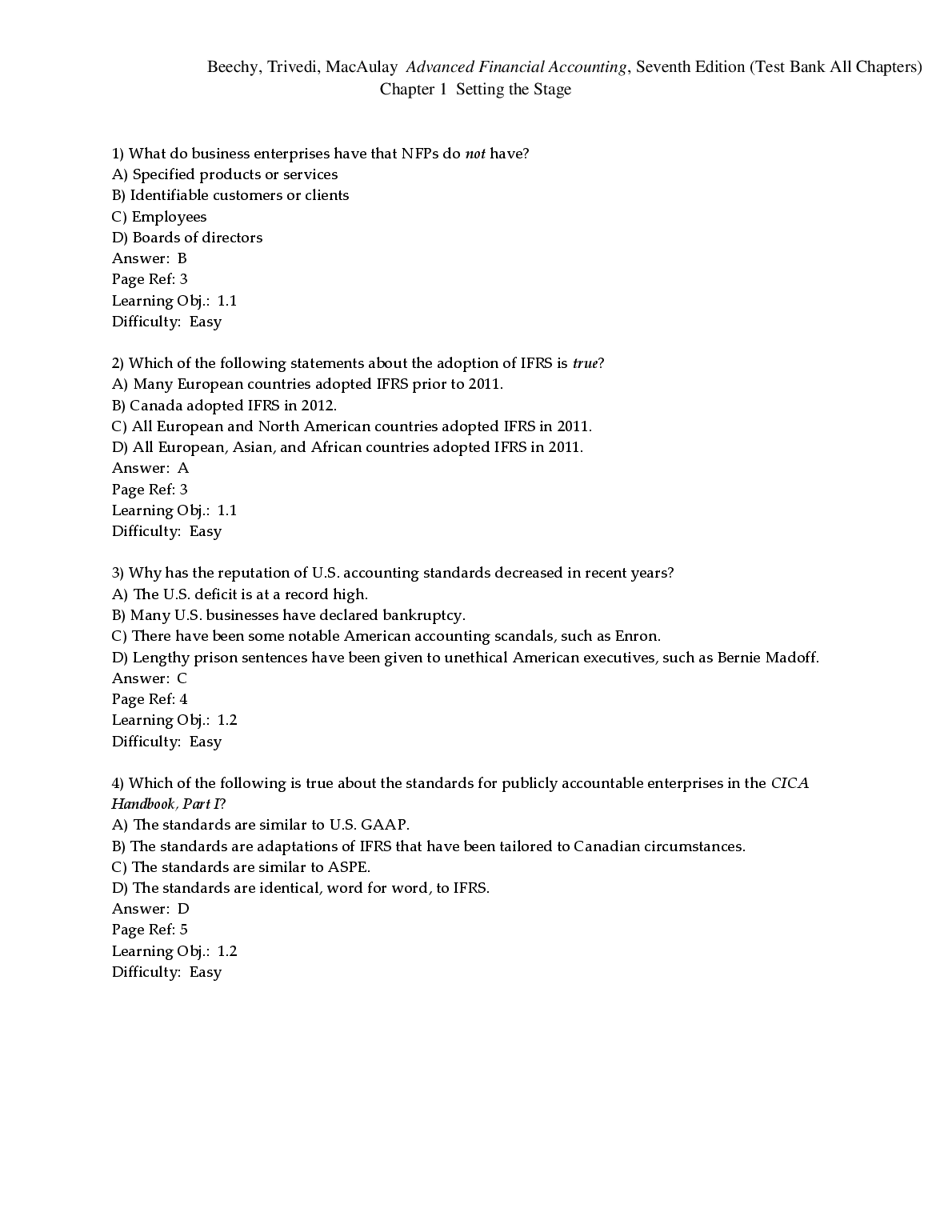 Beechy, Trivedi, MacAulay Advanced Financial Accounting, Seventh Edition (Test Bank All Chapters)
Chapter 1 Setting the Stage

1) What do business enterprises have that NFPs do not have?
A) Specified products or services
B) Identifiable customers or clients
C) Employees
D) Boards of directors
Answer: B
Page Ref: 3
Learning Obj.: 1.1
Difficulty: Easy

2) Which of the following statements about the adoption of IFRS is true?
A) Many European countries adopted IFRS prior to 2011.
B) Canada adopted IFRS in 2012.
C) All European and North American countries adopted IFRS in 2011.
D) All European, Asian, and African countries adopted IFRS in 2011.
Answer: A
Page Ref: 3
Learning Obj.: 1.1
Difficulty: Easy

3) Why has the reputation of U.S. accounting standards decreased in recent years?
A) The U.S. deficit is at a record high.
B) Many U.S. businesses have declared bankruptcy.
C) There have been some notable American accounting scandals, such as Enron.
D) Lengthy prison sentences have been given to unethical American executives, such as Bernie Madoff.
Answer: C
Page Ref: 4
Learning Obj.: 1.2
Difficulty: Easy

4) Which of the following is true about the standards for publicly accountable enterprises in the CICA Handbook, Part I?
A) The standards are similar to U.S. GAAP.
B) The standards are adaptations of IFRS that have been tailored to Canadian circumstances.
C) The standards are similar to ASPE.
D) The standards are identical, word for word, to IFRS.
Answer: D
Page Ref: 5
Learning Obj.: 1.2
Difficulty: Easy